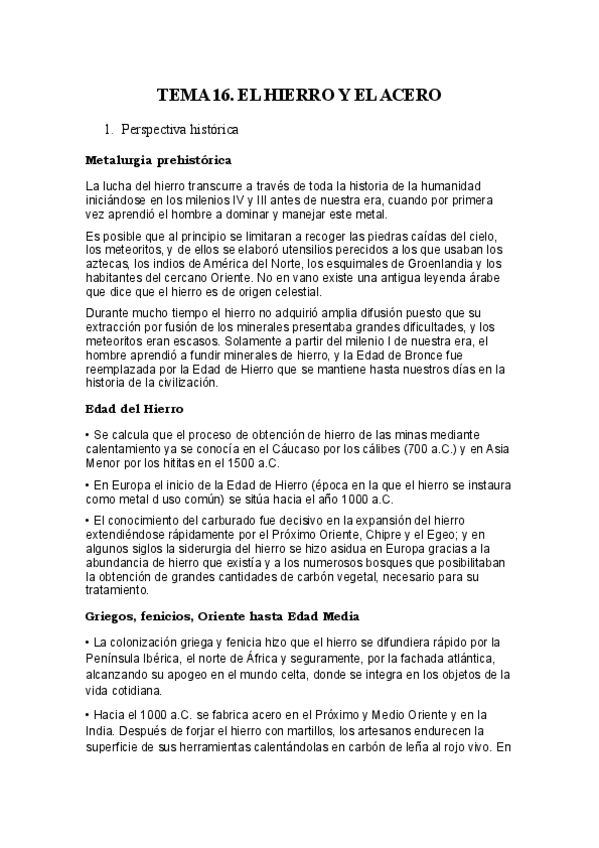 TEMA 16. EL HIERRO Y EL ACERO

1. Perspectiva histórica

Metalurgia prehistórica

La lucha del hierro transcurre a través de toda la historia de la humanidad iniciándose en los milenios IV y III antes de nuestra era, cuando por primera vez aprendió el hombre a dominar y manejar este metal.

Es posible que al principio se limitaran a recoger las piedras caídas del cielo, los meteoritos, y de ellos se elaboró utensilios perecidos a los que usaban los aztecas, los indios de América del Norte, los esquimales de Groenlandia y los habitantes del cercano Oriente. No en vano existe una antigua leyenda árabe que dice que el hierro es de origen celestial.

Durante mucho tiempo el hierro no adquirió amplia difusión puesto que su extracción por fusión de los minerales presentaba grandes dificultades, y los meteoritos eran escasos. Solamente a partir del milenio I de nuestra era, el hombre aprendió a fundir minerales de hierro, y la Edad de Bronce fue reemplazada por la Edad de Hierro que se mantiene hasta nuestros días en la historia de la civilización.

Edad del Hierro

• Se calcula que el proceso de obtención de hierro de las minas mediante calentamiento ya se conocía en el Cáucaso por los cálibes (700 a.C.) y en Asia Menor por los hititas en el 1500 a.C.

• En Europa el inicio de la Edad de Hierro (época en la que el hierro se instaura como metal d uso común) se sitúa hacia el año 1000 a.C.

• El conocimiento del carburado fue decisivo en la expansión del hierro extendiéndose rápidamente por el Próximo Oriente, Chipre y el Egeo; y en algunos siglos la siderurgia del hierro se hizo asidua en Europa gracias a la abundancia de hierro que existía y a los numerosos bosques que posibilitaban la obtención de grandes cantidades de carbón vegetal, necesario para su tratamiento.

Griegos, fenicios, Oriente hasta Edad Media

• La colonización griega y fenicia hizo que el hierro se difundiera rápido por la Península Ibérica, el norte de África y seguramente, por la fachada atlántica, alcanzando su apogeo en el mundo celta, donde se integra en los objetos de la vida cotidiana.

• Hacia el 1000 a.C. se fabrica acero en el Próximo y Medio Oriente y en la India. Después de forjar el hierro con martillos, los artesanos endurecen la superficie de sus herramientas calentándolas en carbón de leña al rojo vivo. En